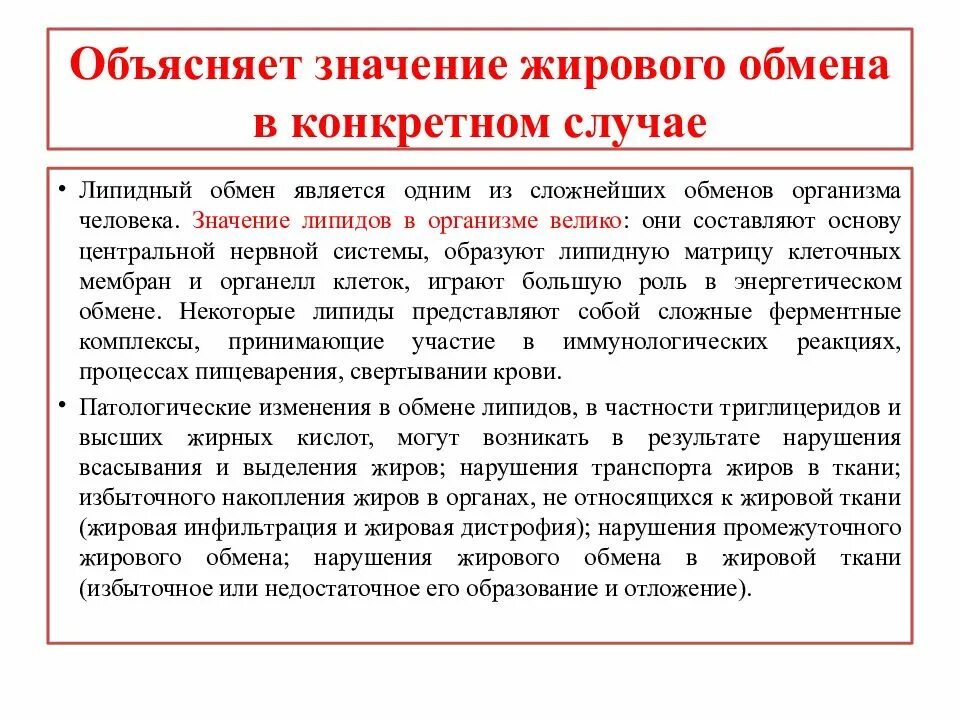 Объясняет значение жирового обмена в конкретном случае

• Липидный обмен является одним из сложнейших обменов организма человека. Значение липидов в организме велико: они составляют основу центральной нервной системы, образуют липидную матрицу клеточных мембран и органелл клеток, играют большую роль в энергетическом обмене. Некоторые липиды представляют собой сложные ферментные комплексы, принимающие участие в иммунологических реакциях, процессах пищеварения, свертывании крови.

• Патологические изменения в обмене липидов, в частности триглицеридов и высших жирных кислот, могут возникать в результате нарушения всасывания и выделения жиров; нарушения транспорта жиров в ткани; избыточного накопления жиров в органах, не относящихся к жировой ткани (жировая инфильтрация и жировая дистрофия); нарушения промежуточного жирового обмена; нарушения жирового обмена в жировой ткани (избыточное или недостаточное его образование и отложение).